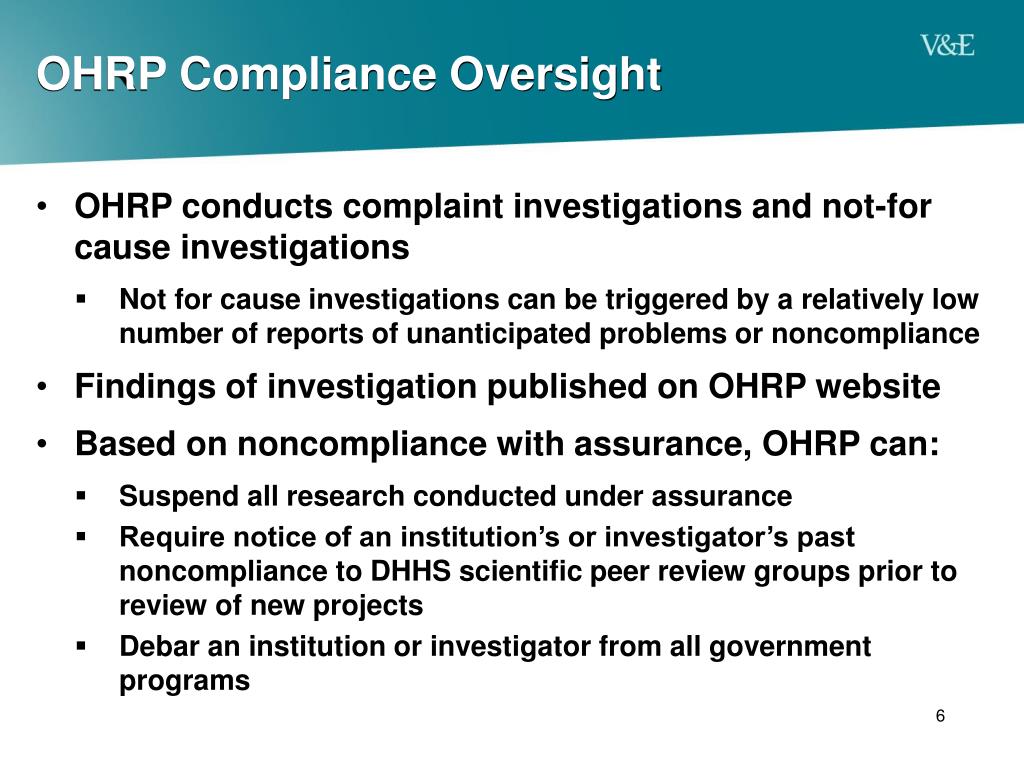 OHRP Compliance Oversight

V&E

• OHRP conducts complaint investigations and not-for cause investigations

▪ Not for cause investigations can be triggered by a relatively low number of reports of unanticipated problems or noncompliance

• Findings of investigation published on OHRP website

• Based on noncompliance with assurance, OHRP can:

▪ Suspend all research conducted under assurance

▪ Require notice of an institution's or investigator's past noncompliance to DHHS scientific peer review groups prior to review of new projects

▪ Debar an institution or investigator from all government programs

6